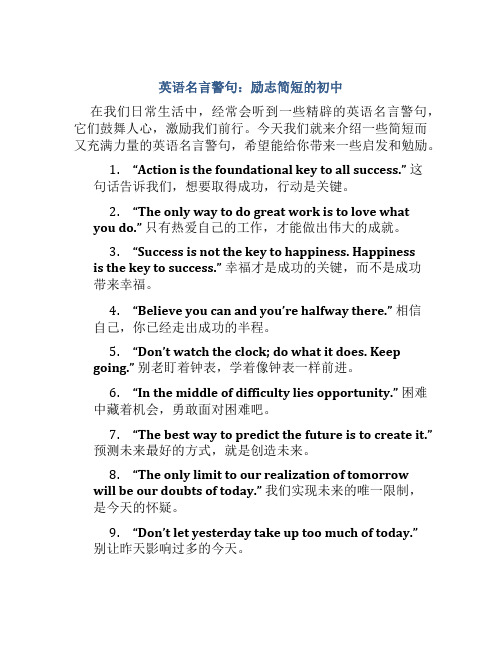 英语名言警句：励志简短的初中

在我们日常生活中，经常会听到一些精辟的英语名言警句，它们鼓舞人心，激励我们前行。今天我们就来介绍一些简短而又充满力量的英语名言警句，希望能给你带来一些启发和勉励。

1. “Action is the foundational key to all success.” 这句话告诉我们，想要取得成功，行动是关键。

2. “The only way to do great work is to love what you do.” 只有热爱自己的工作，才能做出伟大的成就。

3. “Success is not the key to happiness. Happiness is the key to success.” 幸福才是成功的关键，而不是成功带来幸福。

4. “Believe you can and you’re halfway there.” 相信自己，你已经走出成功的半程。

5. “Don’t watch the clock; do what it does. Keep going.” 别老盯着钟表，学着像钟表一样前进。

6. “In the middle of difficulty lies opportunity.” 困难中藏着机会，勇敢面对困难吧。

7. “The best way to predict the future is to create it.” 预测未来最好的方式，就是创造未来。

8. “The only limit to our realization of tomorrow will be our doubts of today.” 我们实现未来的唯一限制，是今天的怀疑。

9. “Don’t let yesterday take up too much of today.” 别让昨天影响过多的今天。